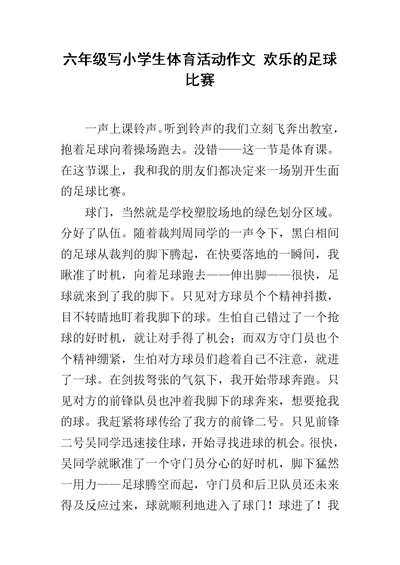 六年级写小学生体育活动作文 欢乐的足球比赛

一声上课铃声。听到铃声的我们立刻飞奔出教室，抱着足球向着操场跑去。没错——这一节是体育课。在这节课上，我和我的朋友们都决定来一场别开生面的足球比赛。

球门，当然就是学校塑胶场地的绿色划分区域。分好了队伍。随着裁判周同学的一声令下，黑白相间的足球从裁判的脚下腾起，在快要落地的一瞬间，我瞅准了时机，向着足球跑去——伸出脚——很快，足球就来到了我的脚下。只见对方球员个个精神抖擞，目不转睛地盯着我脚下的球。生怕自己错过了一个抢球的好时机，就让对手得了机会；而双方守门员也个个精神绷紧，生怕对方球员们趁着自己不注意，就进了一球。在剑拔弩张的气氛下，我开始带球奔跑。只见对方的前锋队员也冲着我脚下的球奔来，想要抢我的球。我赶紧将球传给了我方的前锋二号。只见前锋二号吴同学迅速接住球，开始寻找进球的机会。很快，吴同学就瞅准了一个守门员分心的好时机，脚下猛然一用力——足球腾空而起，守门员和后卫队员还未来得及反应过来，球就顺利地进入了球门！球进了！我